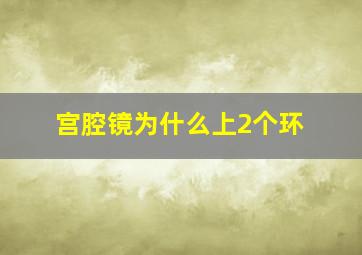 宫腔镜为什么上2个环